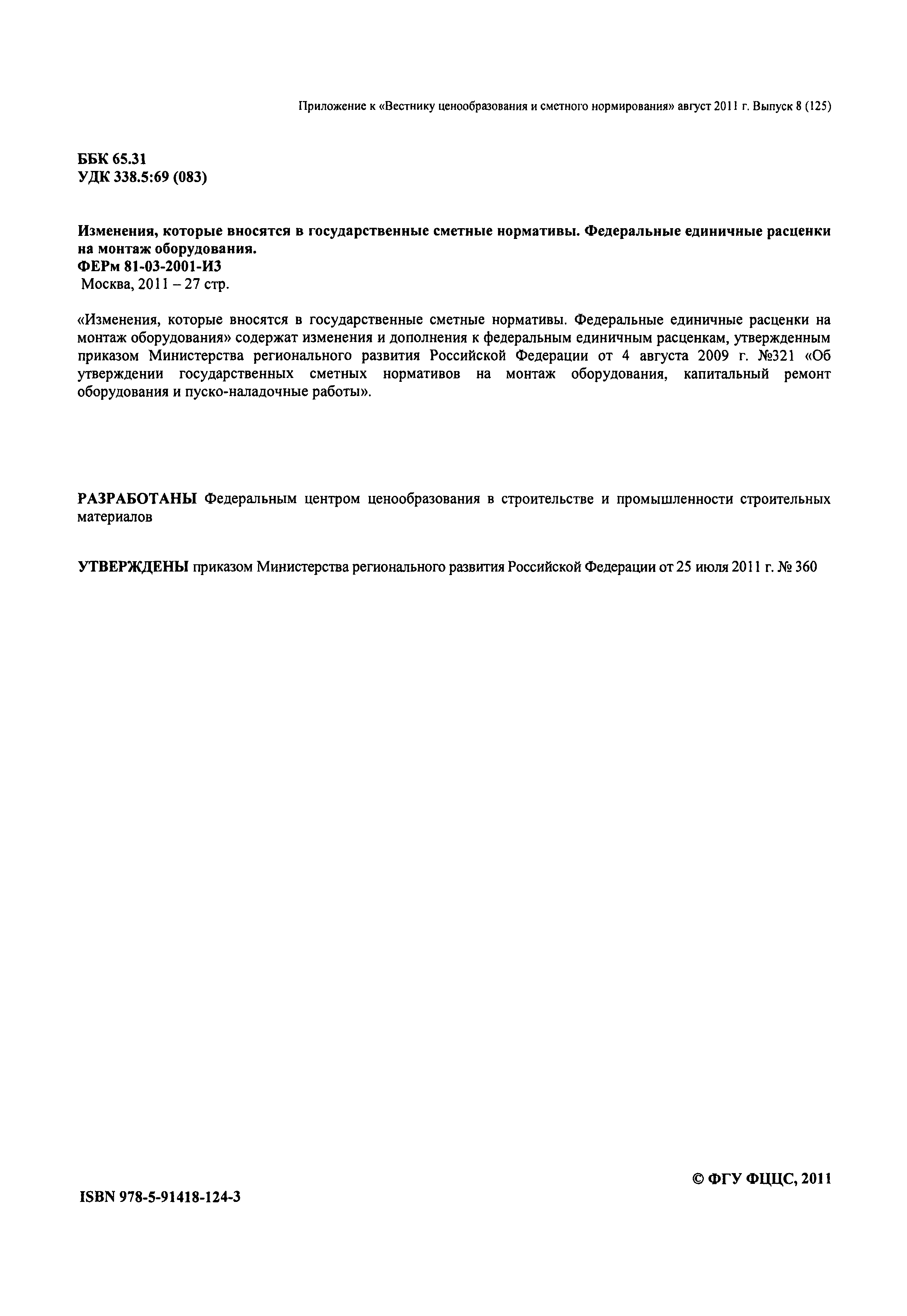 Приложение к «Вестнику ценообразования и сметного нормирования» август 2011 г. Выпуск 8 (125)

ББК 65.31
УДК 338.5:69 (083)

Изменения, которые вносятся в государственные сметные нормативы. Федеральные единичные расценки на монтаж оборудования.
ФЕРм 81-03-2001-И3
Москва, 2011 – 27 стр.

«Изменения, которые вносятся в государственные сметные нормативы. Федеральные единичные расценки на монтаж оборудования» содержат изменения и дополнения к федеральным единичным расценкам, утвержденным приказом Министерства регионального развития Российской Федерации от 4 августа 2009 г. №321 «Об утверждении государственных сметных нормативов на монтаж оборудования, капитальный ремонт оборудования и пуско-наладочные работы».

РАЗРАБОТАНЫ Федеральным центром ценообразования в строительстве и промышленности строительных материалов

УТВЕРЖДЕНЫ приказом Министерства регионального развития Российской Федерации от 25 июля 2011 г. № 360

© ФГУ ФЦЦС, 2011

ISBN 978-5-91418-124-3